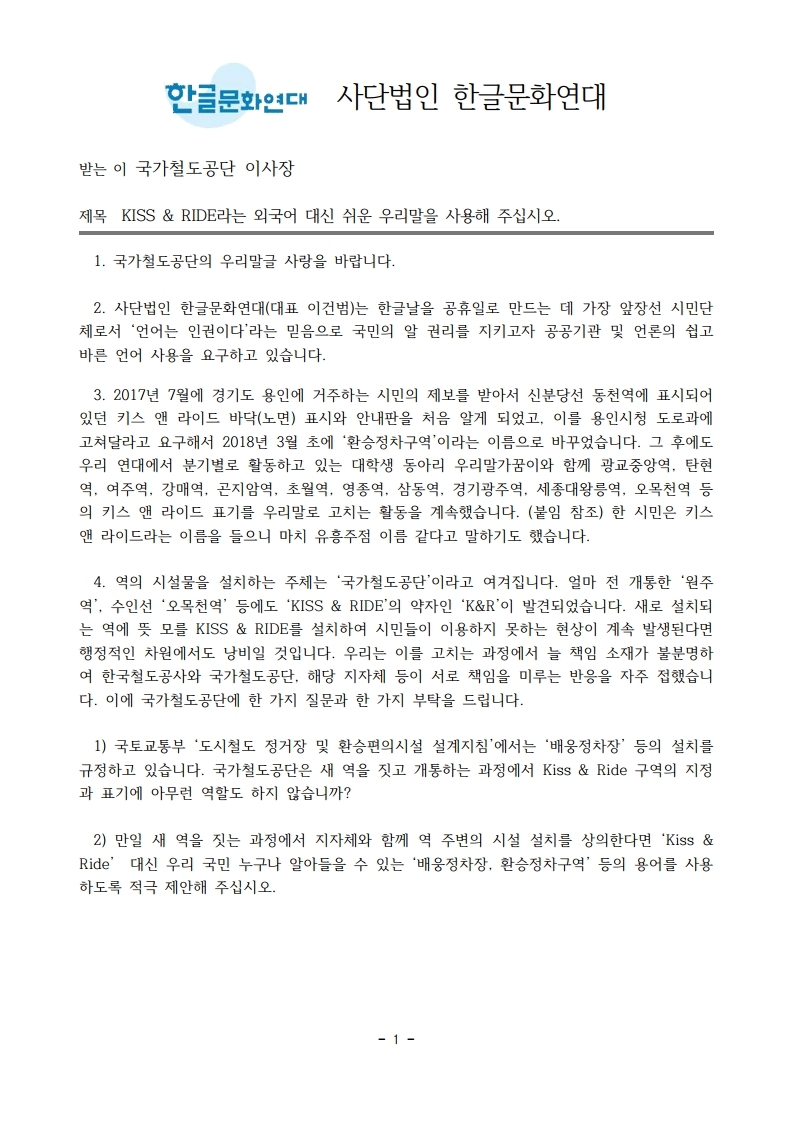 한글문화연대 사단법인 한글문화연대

받는 이 국가철도공단 이사장

제목 KISS & RIDE라는 외국어 대신 쉬운 우리말을 사용해 주십시오.

1. 국가철도공단의 우리말글 사랑을 바랍니다.

2. 사단법인 한글문화연대(대표 이건범)는 한글날을 공휴일로 만드는 데 가장 앞장선 시민단체로서 '언어는 인권이다'라는 믿음으로 국민의 알 권리를 지키고자 공공기관 및 언론의 쉽고 바른 언어 사용을 요구하고 있습니다.

3. 2017년 7월에 경기도 용인에 거주하는 시민의 제보를 받아서 신분당선 동천역에 표시되어 있던 키스 앤 라이드 바닥(노면) 표시와 안내판을 처음 알게 되었고, 이를 용인시청 도로과에 고쳐달라고 요구해서 2018년 3월 초에 '환승정차구역'이라는 이름으로 바꾸었습니다. 그 후에도 우리 연대에서 분기별로 활동하고 있는 대학생 동아리 우리말가꿈이와 함께 광교중앙역, 탄현역, 여주역, 강매역, 곤지암역, 초월역, 영종역, 삼동역, 경기광주역, 세종대왕릉역, 오목천역 등의 키스 앤 라이드 표기를 우리말로 고치는 활동을 계속했습니다. (붙임 참조) 한 시민은 키스 앤 라이드라는 이름을 들으니 마치 유흥주점 이름 같다고 말하기도 했습니다.

4. 역의 시설물을 설치하는 주체는 '국가철도공단'이라고 여겨집니다. 얼마 전 개통한 '원주역', 수인선 '오목천역' 등에도 'KISS & RIDE'의 약자인 'K&R'이 발견되었습니다. 새로 설치되는 역에 뜻 모를 KISS & RIDE를 설치하여 시민들이 이용하지 못하는 현상이 계속 발생된다면 행정적인 차원에서도 낭비일 것입니다. 우리는 이를 고치는 과정에서 늘 책임 소재가 불분명하여 한국철도공사와 국가철도공단, 해당 지자체 등이 서로 책임을 미루는 반응을 자주 접했습니다. 이에 국가철도공단에 한 가지 질문과 한 가지 부탁을 드립니다.

1) 국토교통부 '도시철도 정거장 및 환승편의시설 설계지침'에서는 '배웅정차장' 등의 설치를 규정하고 있습니다. 국가철도공단은 새 역을 짓고 개통하는 과정에서 Kiss & Ride 구역의 지정과 표기에 아무런 역할도 하지 않습니까?

2) 만일 새 역을 짓는 과정에서 지자체와 함께 역 주변의 시설 설치를 상의한다면 'Kiss & Ride' 대신 우리 국민 누구나 알아들을 수 있는 '배웅정차장, 환승정차구역' 등의 용어를 사용하도록 적극 제안해 주십시오.

- 1 -